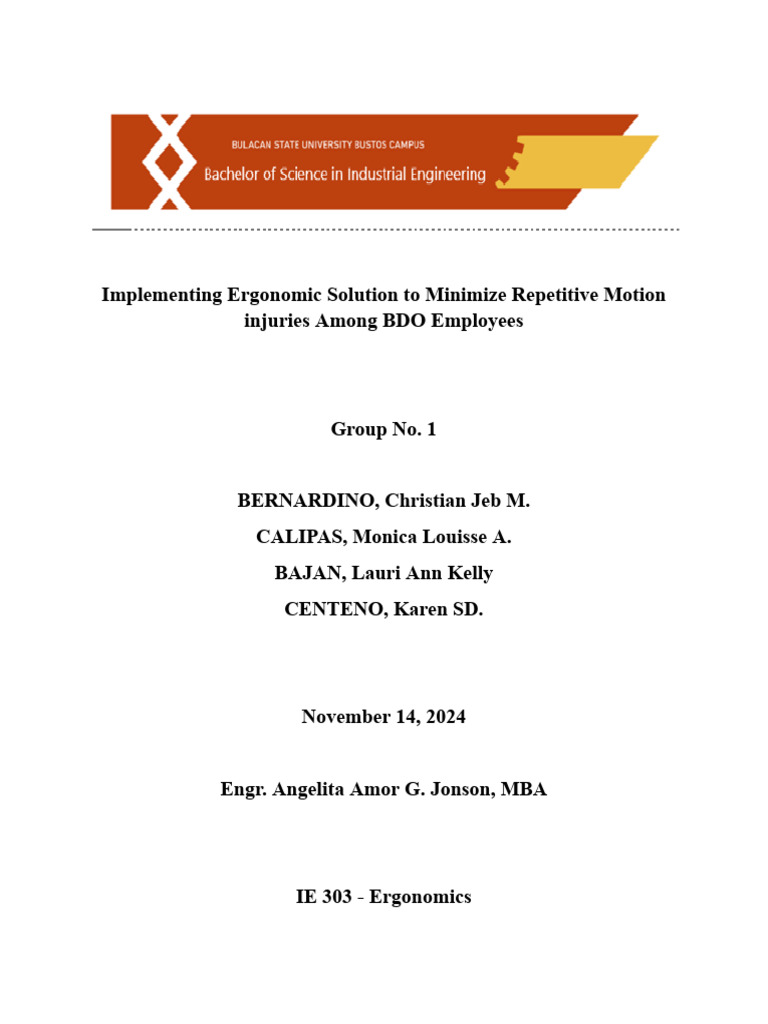 BULACAN STATE UNIVERSITY BUSTOS CAMPUS
Bachelor of Science in Industrial Engineering

Implementing Ergonomic Solution to Minimize Repetitive Motion injuries Among BDO Employees

Group No. 1

BERNARDINO, Christian Jeb M.
CALIPAS, Monica Louisse A.
BAJAN, Lauri Ann Kelly
CENTENO, Karen SD.

November 14, 2024

Engr. Angelita Amor G. Jonson, MBA

IE 303 - Ergonomics